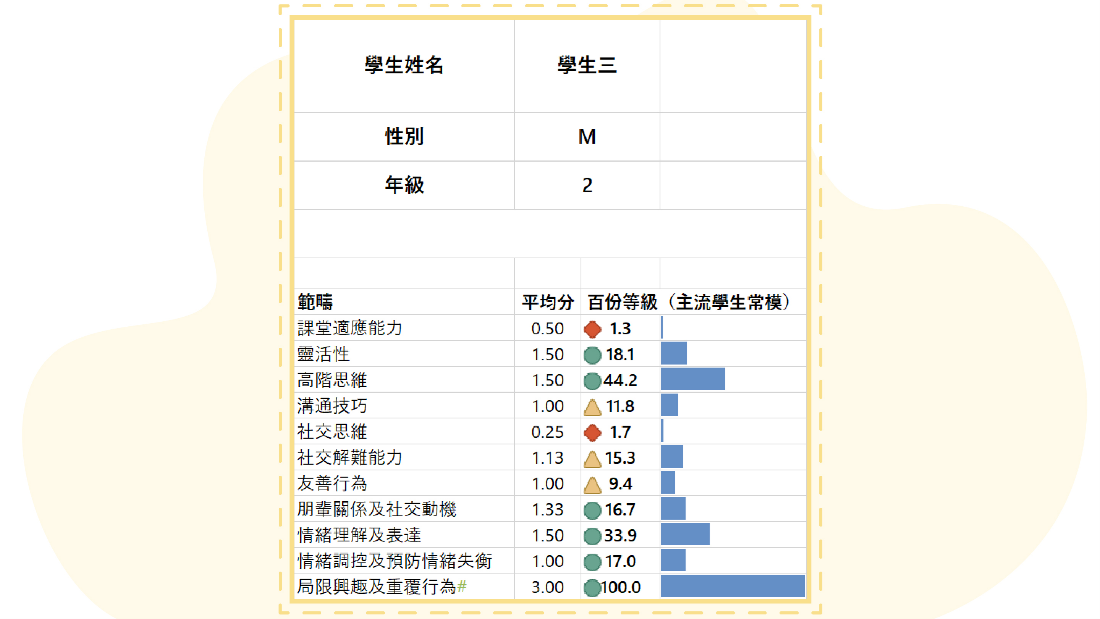 | 學生姓名 | 學生三 | |
|---|---|---|
| 性別 | M | |
| 年級 | 2 | |

| 範疇 | 平均分 | 百份等級（主流學生常模） |
|---|---|---|
| 課堂適應能力 | 0.50 | 1.3 |
| 靈活性 | 1.50 | 18.1 |
| 高階思維 | 1.50 | 44.2 |
| 溝通技巧 | 1.00 | 11.8 |
| 社交思維 | 0.25 | 1.7 |
| 社交解難能力 | 1.13 | 15.3 |
| 友善行為 | 1.00 | 9.4 |
| 朋輩關係及社交動機 | 1.33 | 16.7 |
| 情緒理解及表達 | 1.50 | 33.9 |
| 情緒調控及預防情緒失衡 | 1.00 | 17.0 |
| 局限興趣及重覆行為# | 3.00 | 100.0 |